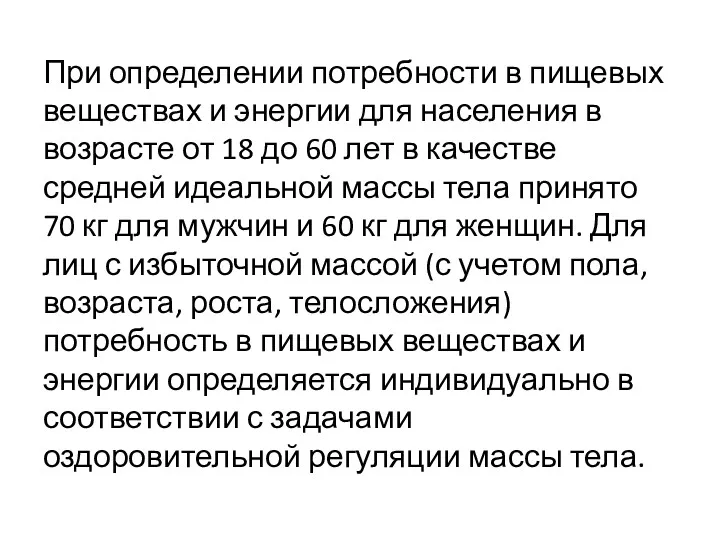 При определении потребности в пищевых веществах и энергии для населения в возрасте от 18 до 60 лет в качестве средней идеальной массы тела принято 70 кг для мужчин и 60 кг для женщин. Для лиц с избыточной массой (с учетом пола, возраста, роста, телосложения) потребность в пищевых веществах и энергии определяется индивидуально в соответствии с задачами оздоровительной регуляции массы тела.